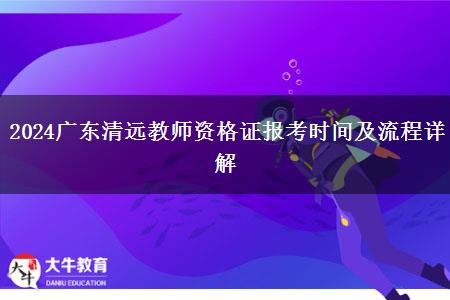 2024广东清远教师资格证报考时间及流程详解

大牛

大牛教育
DANIU EDUCATION